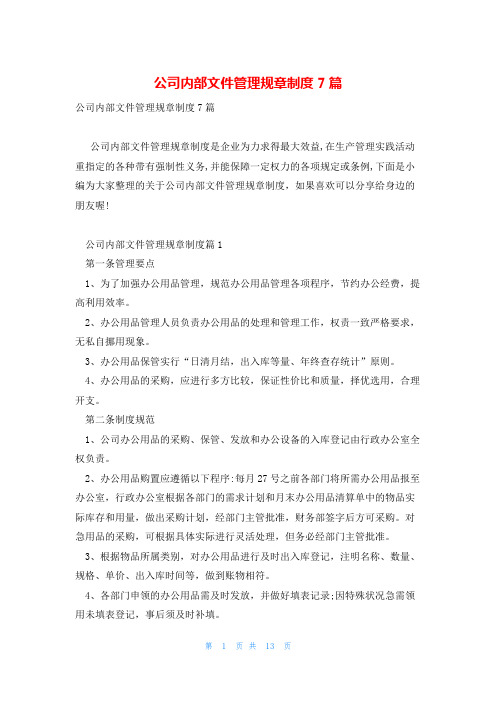 公司内部文件管理规章制度 7 篇

公司内部文件管理规章制度 7 篇

公司内部文件管理规章制度是企业为力求得最大效益,在生产管理实践活动重指定的各种带有强制性义务,并能保障一定权力的各项规定或条例,下面是小编为大家整理的关于公司内部文件管理规章制度，如果喜欢可以分享给身边的朋友喔!

公司内部文件管理规章制度篇 1

第一条管理要点

1、为了加强办公用品管理，规范办公用品管理各项程序，节约办公经费，提高利用效率。

2、办公用品管理人员负责办公用品的处理和管理工作，权责一致严格要求，无私自挪用现象。

3、办公用品保管实行“日清月结，出入库等量、年终查存统计”原则。

4、办公用品的采购，应进行多方比较，保证性价比和质量，择优选用，合理开支。

第二条制度规范

1、公司办公用品的采购、保管、发放和办公设备的入库登记由行政办公室全权负责。

2、办公用品购置应遵循以下程序:每月 27 号之前各部门将所需办公用品报至办公室，行政办公室根据各部门的需求计划和月末办公用品清算单中的物品实际库存和用量，做出采购计划，经部门主管批准，财务部签字后方可采购。对急用品的采购，可根据具体实际进行灵活处理，但务必经部门主管批准。

3、根据物品所属类别，对办公用品进行及时出入库登记，注明名称、数量、规格、单价、出入库时间等，做到账物相符。

4、各部门申领的办公用品需及时发放，并做好填表记录;因特殊状况急需领用未填表登记，事后须及时补填。

第 1 页 共 13 页